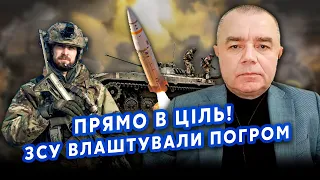 ПРЯМО В ЦІЛЬ!
ЗСУ ВЛАШТУВАЛИ ПОГРОМ